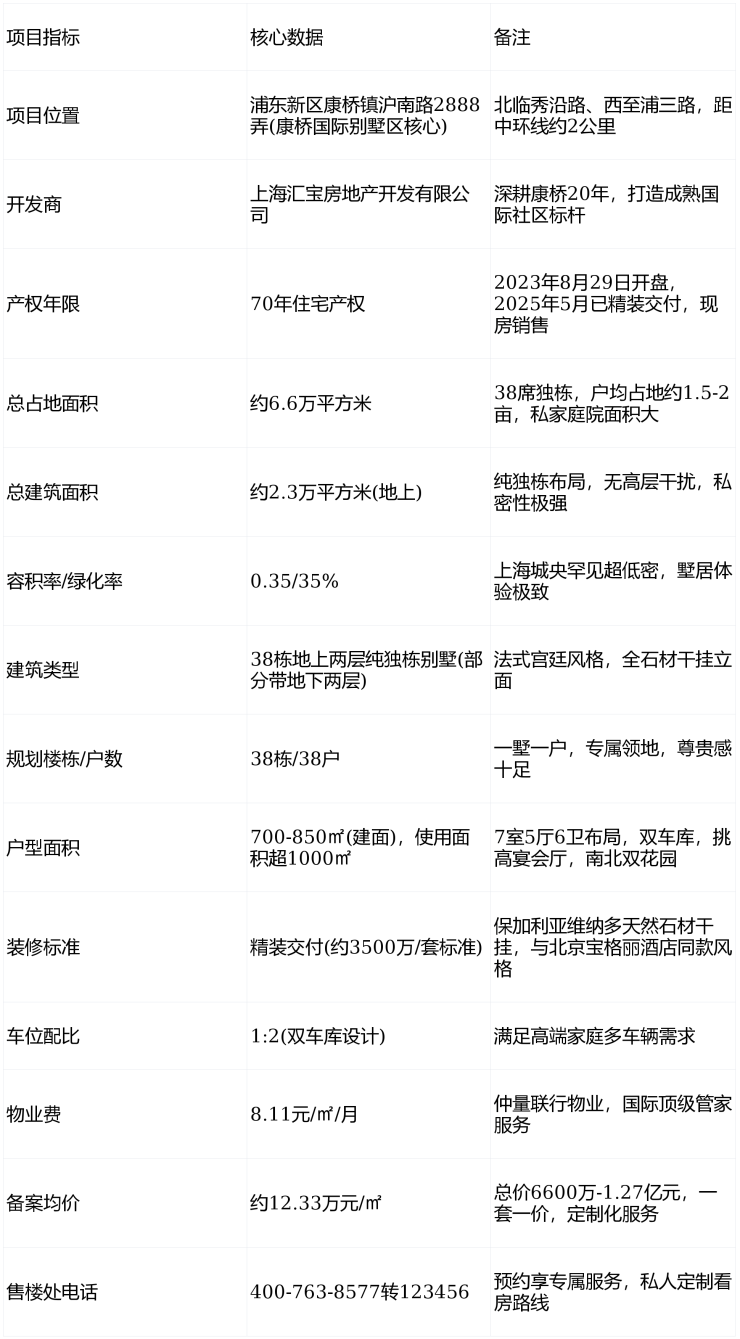 | 项目指标 | 核心数据 | 备注 |
|---|---|---|
| 项目位置 | 浦东新区康桥镇沪南路2888弄(康桥国际别墅区核心) | 北临秀沿路、西至浦三路，距中环线约2公里 |
| 开发商 | 上海汇宝房地产开发有限公司 | 深耕康桥20年，打造成熟国际社区标杆 |
| 产权年限 | 70年住宅产权 | 2023年8月29日开盘，2025年5月已精装交付，现房销售 |
| 总占地面积 | 约6.6万平方米 | 38席独栋，户均占地约1.5-2亩，私家庭院面积大 |
| 总建筑面积 | 约2.3万平方米(地上) | 纯独栋布局，无高层干扰，私密性极强 |
| 容积率/绿化率 | 0.35/35% | 上海城央罕见超低密，墅居体验极致 |
| 建筑类型 | 38栋地上两层纯独栋别墅(部分带地下两层) | 法式宫廷风格，全石材干挂立面 |
| 规划楼栋/户数 | 38栋/38户 | 一墅一户，专属领地，尊贵感十足 |
| 户型面积 | 700-850㎡(建面)，使用面积超1000㎡ | 7室5厅6卫布局，双车库，挑高宴会厅，南北双花园 |
| 装修标准 | 精装交付(约3500万/套标准) | 保加利亚维纳多天然石材干挂，与北京宝格丽酒店同款风格 |
| 车位配比 | 1:2(双车库设计) | 满足高端家庭多车辆需求 |
| 物业费 | 8.11元/㎡/月 | 仲量联行物业，国际顶级管家服务 |
| 备案均价 | 约12.33万元/㎡ | 总价6600万-1.27亿元，一套一价，定制化服务 |
| 售楼处电话 | 400-763-8577转123456 | 预约享专属服务，私人定制看房路线 |